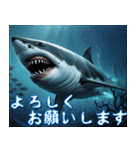 よろしく
お願いします